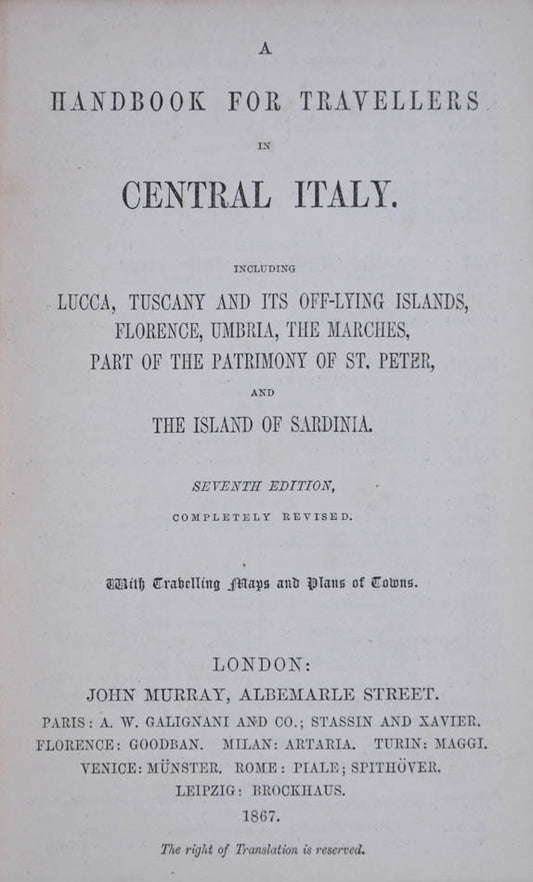 A

HANDBOOK FOR TRAVELLERS

IN

CENTRAL ITALY.

INCLUDING

LUCCA, TUSCANY AND ITS OFF-LYING ISLANDS, FLORENCE, UMBRIA, THE MARCHES, PART OF THE PATRIMONY OF ST. PETER,

AND

THE ISLAND OF SARDINIA.

SEVENTH EDITION,

COMPLETELY REVISED.

With Travelling Maps and Plans of Towns.

LONDON:

JOHN MURRAY, ALBEMARLE STREET.

PARIS: A. W. GALIGNANI AND CO.; STASSIN AND XAVIER.
FLORENCE: GOODBAN. MILAN: ARTARIA. TURIN: MAGGI.
VENICE: MÜNSTER. ROME: PIALE; SPITHÖVER.
LEIPZIG: BROCKHAUS.
1867.

The right of Translation is reserved.